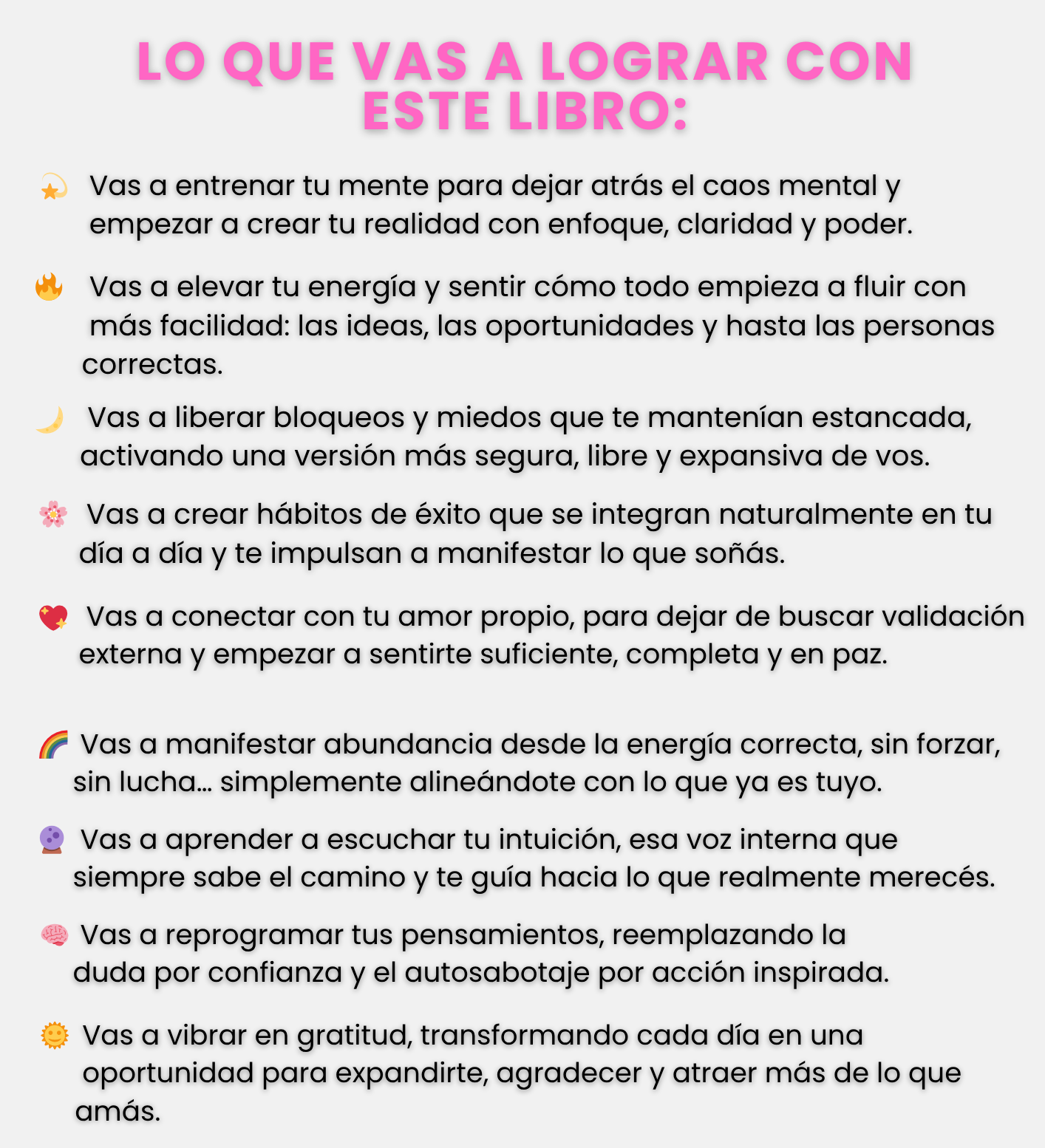 LO QUE VAS A LOGRAR CON ESTE LIBRO:

💫 Vas a entrenar tu mente para dejar atrás el caos mental y empezar a crear tu realidad con enfoque, claridad y poder.

🔥 Vas a elevar tu energía y sentir cómo todo empieza a fluir con más facilidad: las ideas, las oportunidades y hasta las personas correctas.

🌙 Vas a liberar bloqueos y miedos que te mantenían estancada, activando una versión más segura, libre y expansiva de vos.

🌸 Vas a crear hábitos de éxito que se integran naturalmente en tu día a día y te impulsan a manifestar lo que soñás.

💖 Vas a conectar con tu amor propio, para dejar de buscar validación externa y empezar a sentirte suficiente, completa y en paz.

🌈 Vas a manifestar abundancia desde la energía correcta, sin forzar, sin lucha... simplemente alineándote con lo que ya es tuyo.

🔮 Vas a aprender a escuchar tu intuición, esa voz interna que siempre sabe el camino y te guía hacia lo que realmente merecés.

🧠 Vas a reprogramar tus pensamientos, reemplazando la duda por confianza y el autosabotaje por acción inspirada.

🌞 Vas a vibrar en gratitud, transformando cada día en una oportunidad para expandirte, agradecer y atraer más de lo que amás.